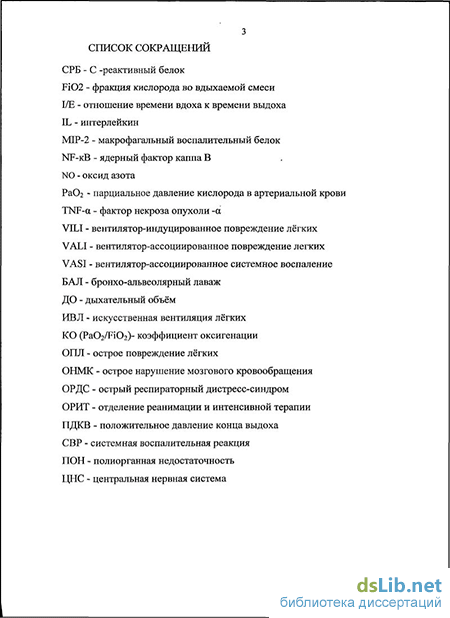 3

СПИСОК СОКРАЩЕНИЙ

СРБ - С -реактивный белок

FiO2 - фракция кислорода во вдыхаемой смеси

I/E - отношение времени вдоха к времени выдоха

IL - интерлейкин

MIP-2 - макрофагальный воспалительный белок

NF-кВ - ядерный фактор каппа В

NO - оксид азота

$PaO_2$ - парциальное давление кислорода в артериальной крови

TNF-α - фактор некроза опухоли -α

VILI - вентилятор-индуцированное повреждение лёгких

VALI - вентилятор-ассоциированное повреждение легких

VASI - вентилятор-ассоциированное системное воспаление

БАЛ - бронхо-альвеолярный лаваж

ДО - дыхательный объём

ИВЛ - искусственная вентиляция лёгких

КО ($PaO_2/FiO_2$)- коэффициент оксигенации

ОПЛ - острое повреждение лёгких

ОНМК - острое нарушение мозгового кровообращения

ОРДС - острый респираторный дистресс-синдром

ОРИТ - отделение реанимации и интенсивной терапии

ПДКВ - положительное давление конца выдоха

СВР - системная воспалительная реакция

ПОН - полиорганная недостаточность

ЦНС - центральная нервная система

dsLib.net
библиотека диссертаций